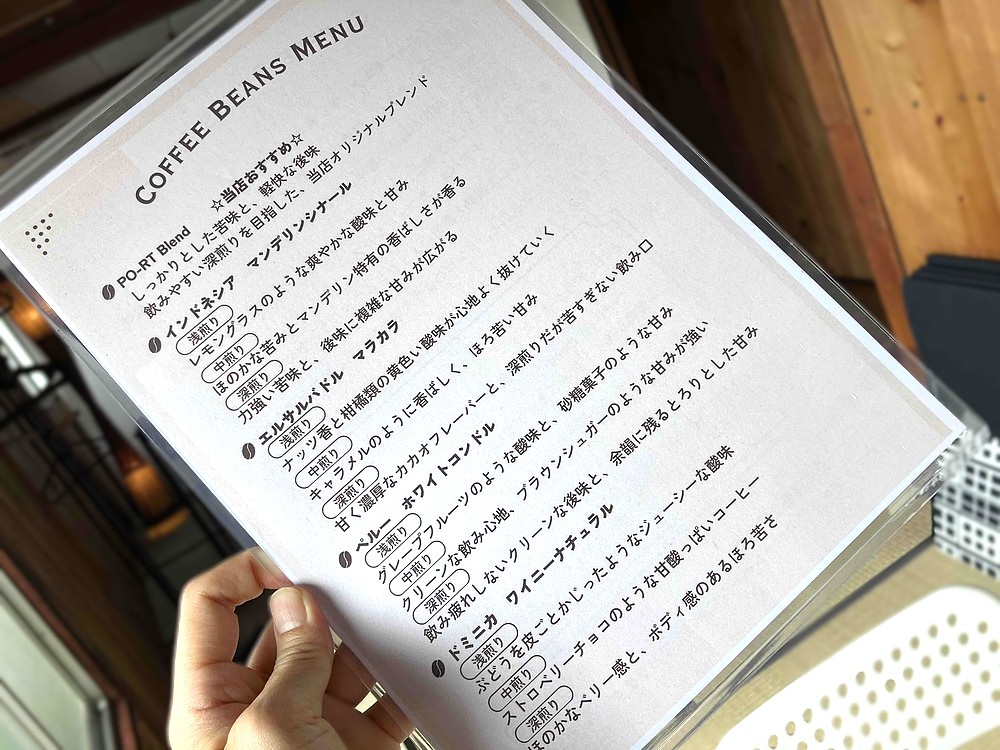 COFFEE BEANS MENU

PO-RT Blend ☆当店おすすめ☆
しっかりとした苦味と、軽快な後味
飲みやすい深煎りを目指した、当店オリジナルブレンド

インドネシア マンデリンシナール
浅煎り
レモングラスのような爽やかな酸味と甘み
中煎り
ほのかな苦みとマンデリン特有の香ばしさが香る
深煎り
力強い苦味と、後味に複雑な甘みが広がる

エルサルバドル マラカラ
浅煎り
ナッツ香と柑橘類の黄色い酸味が心地よく抜けていく
中煎り
キャラメルのように香ばしく、ほろ苦い甘み
深煎り
甘く濃厚なカカオフレーバーと、深煎りだが苦すぎない飲み口

ペルー ホワイトコンドル
浅煎り
グレープフルーツのような酸味と、砂糖菓子のような甘み
中煎り
クリーンな飲み心地、ブラウンシュガーのような甘みが強い
深煎り
飲み疲れしないクリーンな後味と、余韻に残るとろりとした甘み

ドミニカ ワイニーナチュラル
浅煎り
ぶどうを皮ごとかじったようなジューシーな酸味
中煎り
ストロベリーチョコのような甘酸っぱいコーヒー
深煎り
ほのかなベリー感と、ボディ感のあるほろ苦さ